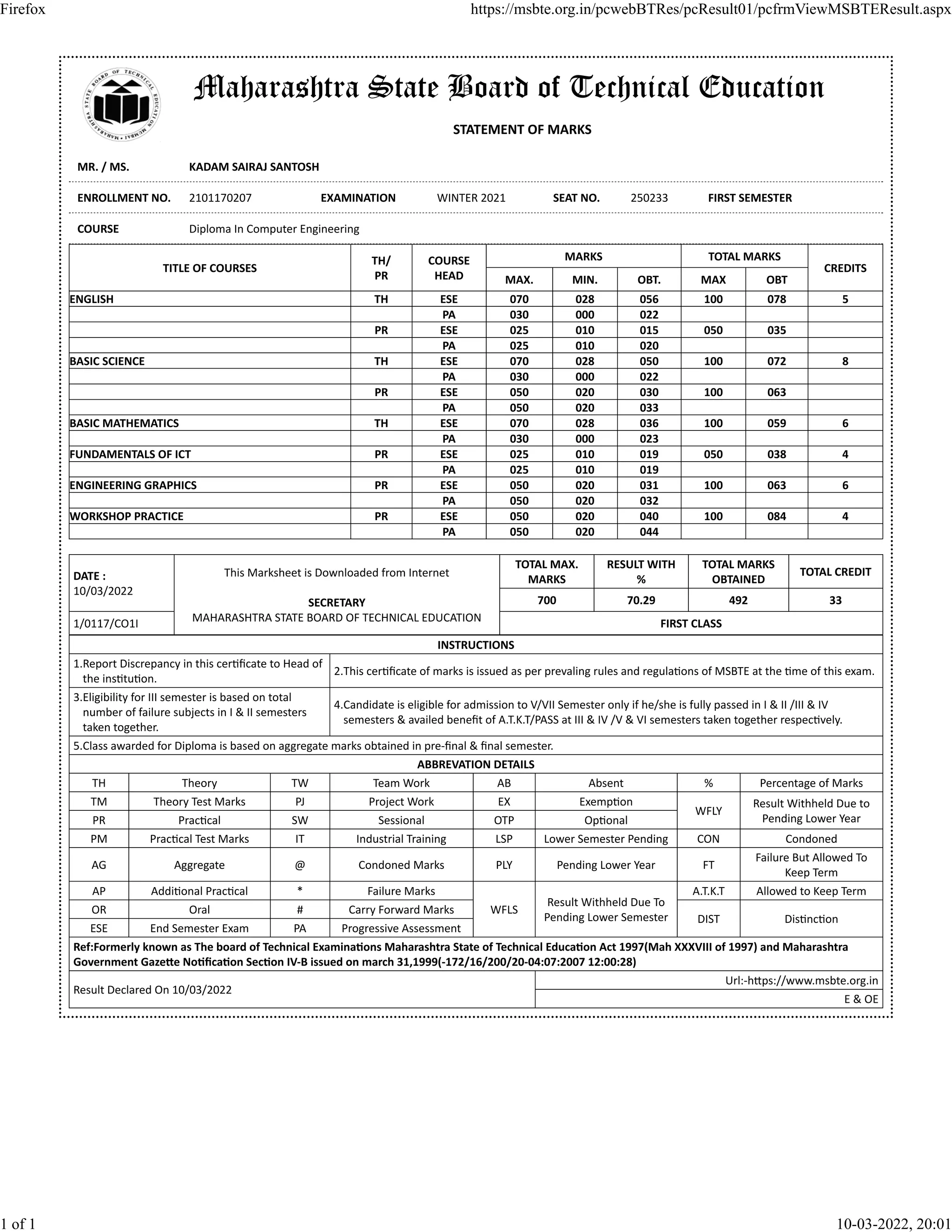 Firefox https://msbte.org.in/pcwebBTRes/pcResult01/pcfrmViewMSBTEResult.aspx

MAHARASHTRA STATE BOARD OF TECHNICAL EDUCATION MUMBAI

Maharashtra State Board of Technical Education

STATEMENT OF MARKS

MR. / MS. KADAM SAIRAJ SANTOSH

ENROLLMENT NO. 2101170207 EXAMINATION WINTER 2021 SEAT NO. 250233 FIRST SEMESTER

COURSE Diploma In Computer Engineering

| TITLE OF COURSES | TH/ PR | COURSE HEAD | MARKS MAX. | MARKS MIN. | MARKS OBT. | TOTAL MARKS MAX | TOTAL MARKS OBT | CREDITS |
|---|---|---|---|---|---|---|---|---|
| ENGLISH | TH | ESE | 070 | 028 | 056 | 100 | 078 | 5 |
| | | PA | 030 | 000 | 022 | | | |
| | PR | ESE | 025 | 010 | 015 | 050 | 035 | |
| | | PA | 025 | 010 | 020 | | | |
| BASIC SCIENCE | TH | ESE | 070 | 028 | 050 | 100 | 072 | 8 |
| | | PA | 030 | 000 | 022 | | | |
| | PR | ESE | 050 | 020 | 030 | 100 | 063 | |
| | | PA | 050 | 020 | 033 | | | |
| BASIC MATHEMATICS | TH | ESE | 070 | 028 | 036 | 100 | 059 | 6 |
| | | PA | 030 | 000 | 023 | | | |
| FUNDAMENTALS OF ICT | PR | ESE | 025 | 010 | 019 | 050 | 038 | 4 |
| | | PA | 025 | 010 | 019 | | | |
| ENGINEERING GRAPHICS | PR | ESE | 050 | 020 | 031 | 100 | 063 | 6 |
| | | PA | 050 | 020 | 032 | | | |
| WORKSHOP PRACTICE | PR | ESE | 050 | 020 | 040 | 100 | 084 | 4 |
| | | PA | 050 | 020 | 044 | | | |

DATE : 10/03/2022

1/0117/CO1I

This Marksheet is Downloaded from Internet

SECRETARY
MAHARASHTRA STATE BOARD OF TECHNICAL EDUCATION

| TOTAL MAX. MARKS | RESULT WITH % | TOTAL MARKS OBTAINED | TOTAL CREDIT |
|---|---|---|---|
| 700 | 70.29 | 492 | 33 |

FIRST CLASS

INSTRUCTIONS

1.Report Discrepancy in this certificate to Head of the institution.

2.This certificate of marks is issued as per prevaling rules and regulations of MSBTE at the time of this exam.

3.Eligibility for III semester is based on total number of failure subjects in I & II semesters taken together.

4.Candidate is eligible for admission to V/VII Semester only if he/she is fully passed in I & II /III & IV semesters & availed benefit of A.T.K.T/PASS at III & IV /V & VI semesters taken together respectively.

5.Class awarded for Diploma is based on aggregate marks obtained in pre-final & final semester.

ABBREVATION DETAILS

| TH | Theory | TW | Team Work | AB | Absent | % | Percentage of Marks |
|---|---|---|---|---|---|---|---|
| TM | Theory Test Marks | PJ | Project Work | EX | Exemption | WFLY | Result Withheld Due to Pending Lower Year |
| PR | Practical | SW | Sessional | OTP | Optional | | |
| PM | Practical Test Marks | IT | Industrial Training | LSP | Lower Semester Pending | CON | Condoned |
| AG | Aggregate | @ | Condoned Marks | PLY | Pending Lower Year | FT | Failure But Allowed To Keep Term |
| AP | Additional Practical | * | Failure Marks | WFLS | Result Withheld Due To Pending Lower Semester | A.T.K.T | Allowed to Keep Term |
| OR | Oral | # | Carry Forward Marks | | | DIST | Distinction |
| ESE | End Semester Exam | PA | Progressive Assessment | | | | |

Ref:Formerly known as The board of Technical Examinations Maharashtra State of Technical Education Act 1997(Mah XXXVIII of 1997) and Maharashtra Government Gazette Notification Section IV-B issued on march 31,1999(-172/16/200/20-04:07:2007 12:00:28)

Result Declared On 10/03/2022

Url:-https://www.msbte.org.in

E & OE

1 of 1 10-03-2022, 20:01